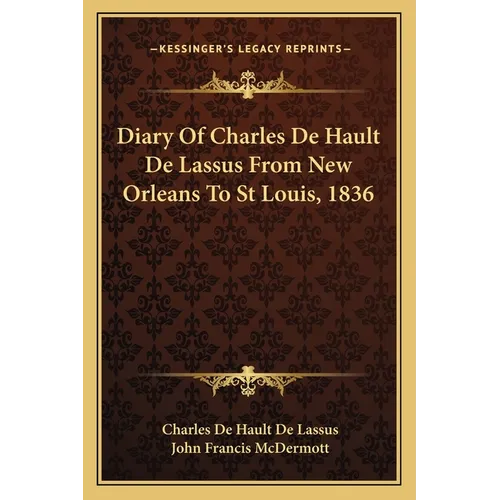 —KESSINGER'S LEGACY REPRINTS—

Diary Of Charles De Hault De Lassus From New Orleans To St Louis, 1836

Charles De Hault De Lassus
John Francis McDermott